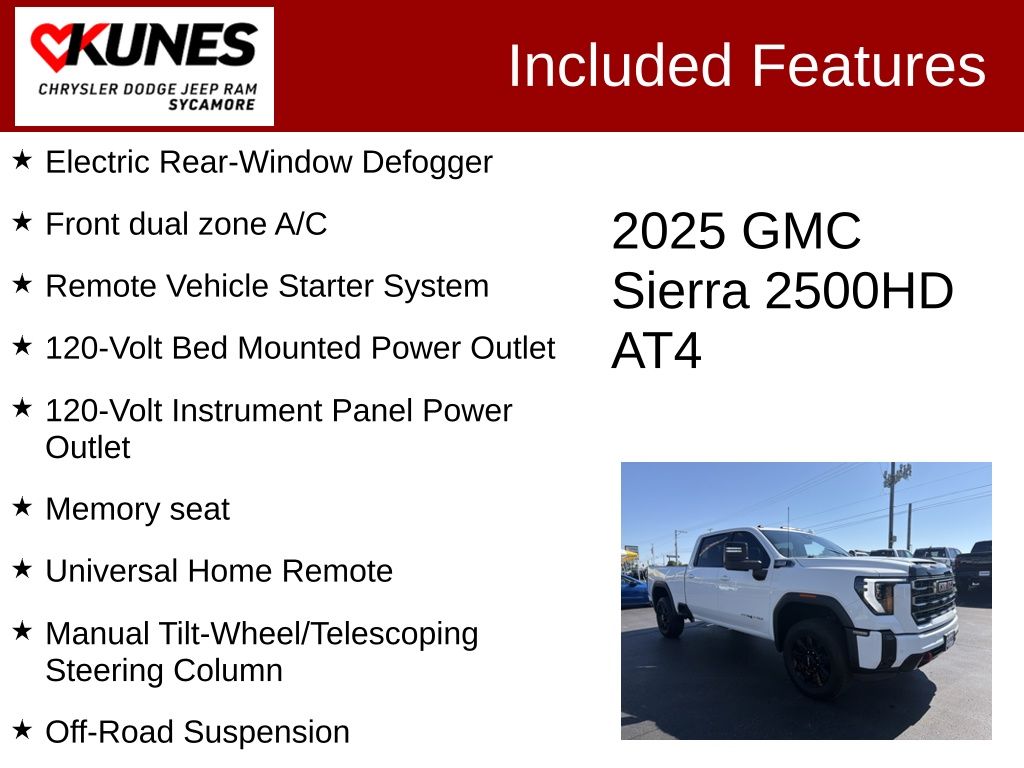 KUNES
CHRYSLER DODGE JEEP RAM
SYCAMORE

Included Features

★ Electric Rear-Window Defogger

★ Front dual zone A/C

★ Remote Vehicle Starter System

★ 120-Volt Bed Mounted Power Outlet

★ 120-Volt Instrument Panel Power Outlet

★ Memory seat

★ Universal Home Remote

★ Manual Tilt-Wheel/Telescoping Steering Column

★ Off-Road Suspension

2025 GMC
Sierra 2500HD
AT4